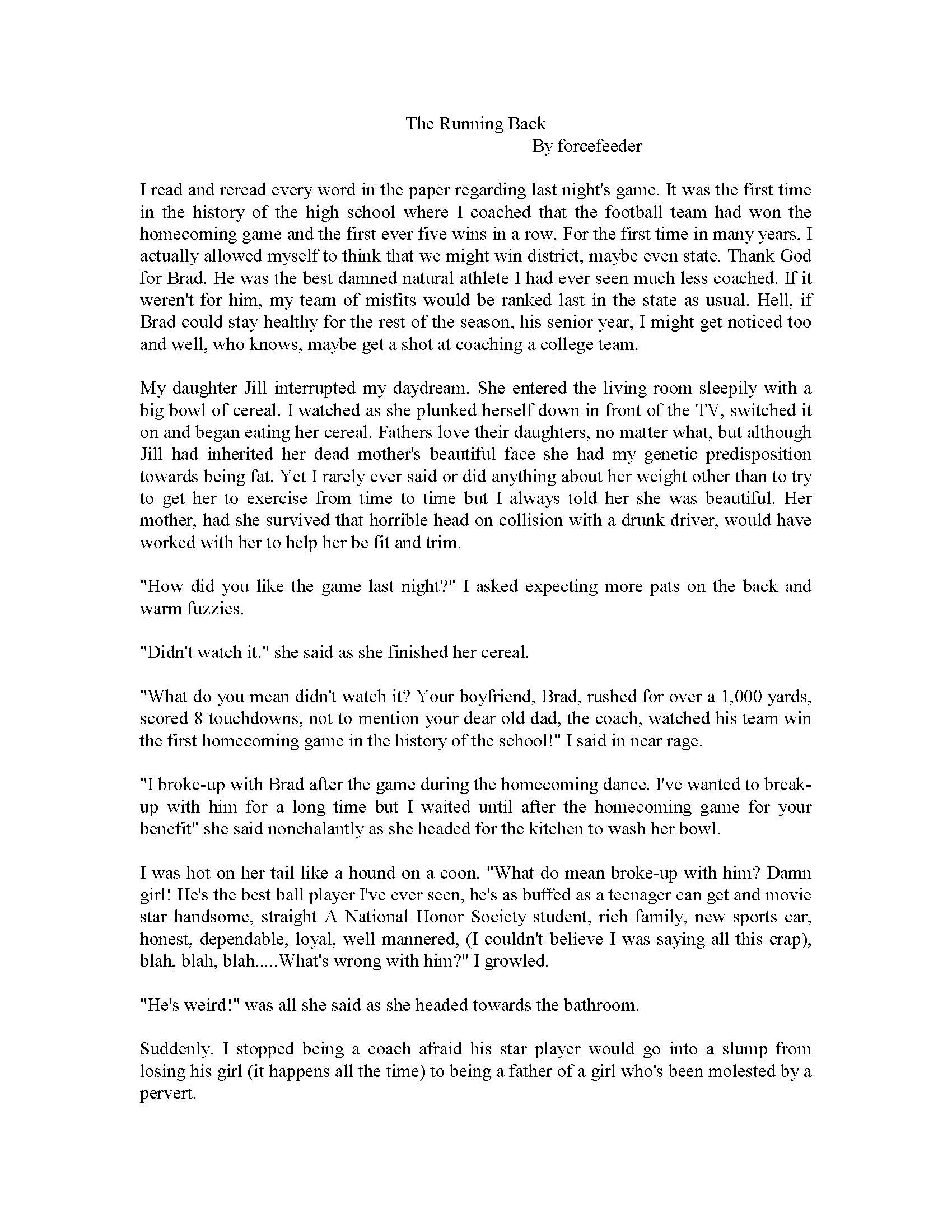 The Running Back
By forcefeeder

I read and reread every word in the paper regarding last night's game. It was the first time in the history of the high school where I coached that the football team had won the homecoming game and the first ever five wins in a row. For the first time in many years, I actually allowed myself to think that we might win district, maybe even state. Thank God for Brad. He was the best damned natural athlete I had ever seen much less coached. If it weren't for him, my team of misfits would be ranked last in the state as usual. Hell, if Brad could stay healthy for the rest of the season, his senior year, I might get noticed too and well, who knows, maybe get a shot at coaching a college team.

My daughter Jill interrupted my daydream. She entered the living room sleepily with a big bowl of cereal. I watched as she plunked herself down in front of the TV, switched it on and began eating her cereal. Fathers love their daughters, no matter what, but although Jill had inherited her dead mother's beautiful face she had my genetic predisposition towards being fat. Yet I rarely ever said or did anything about her weight other than to try to get her to exercise from time to time but I always told her she was beautiful. Her mother, had she survived that horrible head on collision with a drunk driver, would have worked with her to help her be fit and trim.

"How did you like the game last night?" I asked expecting more pats on the back and warm fuzzies.

"Didn't watch it." she said as she finished her cereal.

"What do you mean didn't watch it? Your boyfriend, Brad, rushed for over a 1,000 yards, scored 8 touchdowns, not to mention your dear old dad, the coach, watched his team win the first homecoming game in the history of the school!" I said in near rage.

"I broke-up with Brad after the game during the homecoming dance. I've wanted to break-up with him for a long time but I waited until after the homecoming game for your benefit" she said nonchalantly as she headed for the kitchen to wash her bowl.

I was hot on her tail like a hound on a coon. "What do mean broke-up with him? Damn girl! He's the best ball player I've ever seen, he's as buffed as a teenager can get and movie star handsome, straight A National Honor Society student, rich family, new sports car, honest, dependable, loyal, well mannered, (I couldn't believe I was saying all this crap), blah, blah, blah.....What's wrong with him?" I growled.

"He's weird!" was all she said as she headed towards the bathroom.

Suddenly, I stopped being a coach afraid his star player would go into a slump from losing his girl (it happens all the time) to being a father of a girl who's been molested by a pervert.